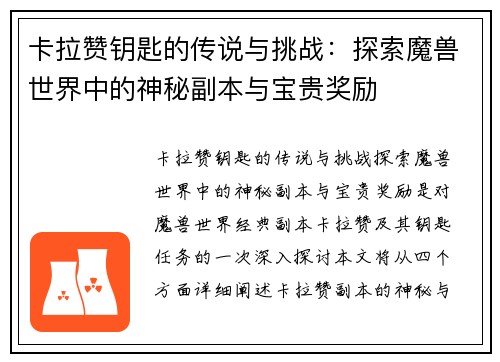 卡拉赞钥匙的传说与挑战：探索魔兽世界中的神秘副本与宝贵奖励

卡拉赞钥匙的传说与挑战探索魔兽世界中的神秘副本与宝贵奖励是对魔兽世界经典副本卡拉赞及其钥匙任务的一次深入探讨本文将从四个方面详细阐述卡拉赞副本的神秘与